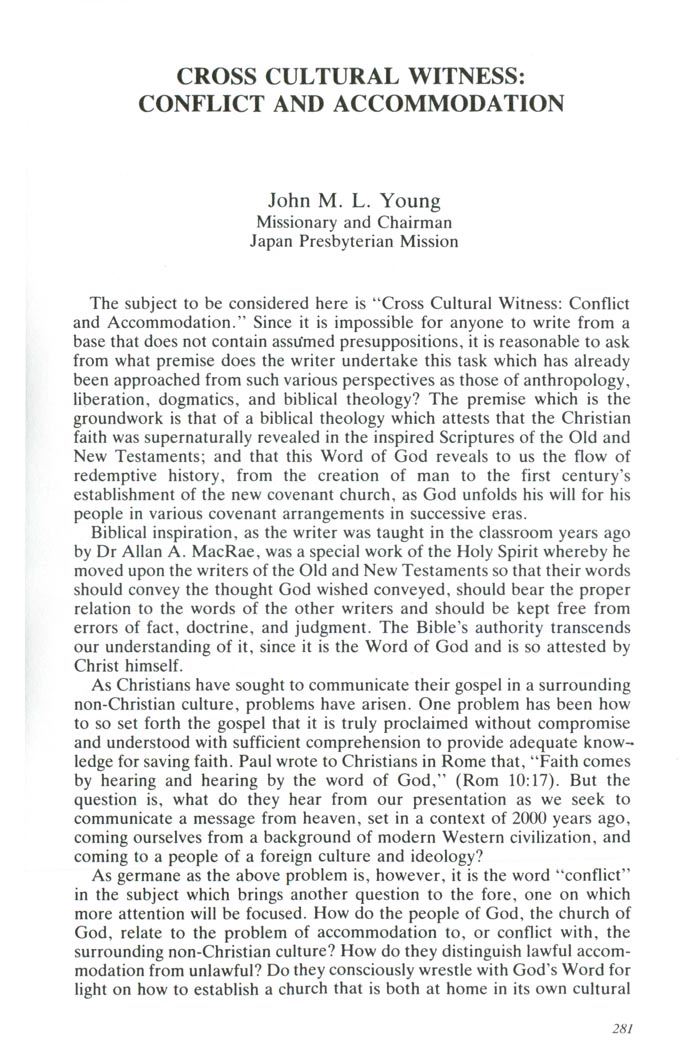 CROSS CULTURAL WITNESS: CONFLICT AND ACCOMMODATION

John M. L. Young
Missionary and Chairman
Japan Presbyterian Mission

The subject to be considered here is "Cross Cultural Witness: Conflict and Accommodation." Since it is impossible for anyone to write from a base that does not contain assumed presuppositions, it is reasonable to ask from what premise does the writer undertake this task which has already been approached from such various perspectives as those of anthropology, liberation, dogmatics, and biblical theology? The premise which is the groundwork is that of a biblical theology which attests that the Christian faith was supernaturally revealed in the inspired Scriptures of the Old and New Testaments; and that this Word of God reveals to us the flow of redemptive history, from the creation of man to the first century's establishment of the new covenant church, as God unfolds his will for his people in various covenant arrangements in successive eras.

Biblical inspiration, as the writer was taught in the classroom years ago by Dr Allan A. MacRae, was a special work of the Holy Spirit whereby he moved upon the writers of the Old and New Testaments so that their words should convey the thought God wished conveyed, should bear the proper relation to the words of the other writers and should be kept free from errors of fact, doctrine, and judgment. The Bible's authority transcends our understanding of it, since it is the Word of God and is so attested by Christ himself.

As Christians have sought to communicate their gospel in a surrounding non-Christian culture, problems have arisen. One problem has been how to so set forth the gospel that it is truly proclaimed without compromise and understood with sufficient comprehension to provide adequate knowledge for saving faith. Paul wrote to Christians in Rome that, "Faith comes by hearing and hearing by the word of God," (Rom 10:17). But the question is, what do they hear from our presentation as we seek to communicate a message from heaven, set in a context of 2000 years ago, coming ourselves from a background of modern Western civilization, and coming to a people of a foreign culture and ideology?

As germane as the above problem is, however, it is the word "conflict" in the subject which brings another question to the fore, one on which more attention will be focused. How do the people of God, the church of God, relate to the problem of accommodation to, or conflict with, the surrounding non-Christian culture? How do they distinguish lawful accommodation from unlawful? Do they consciously wrestle with God's Word for light on how to establish a church that is both at home in its own cultural

281